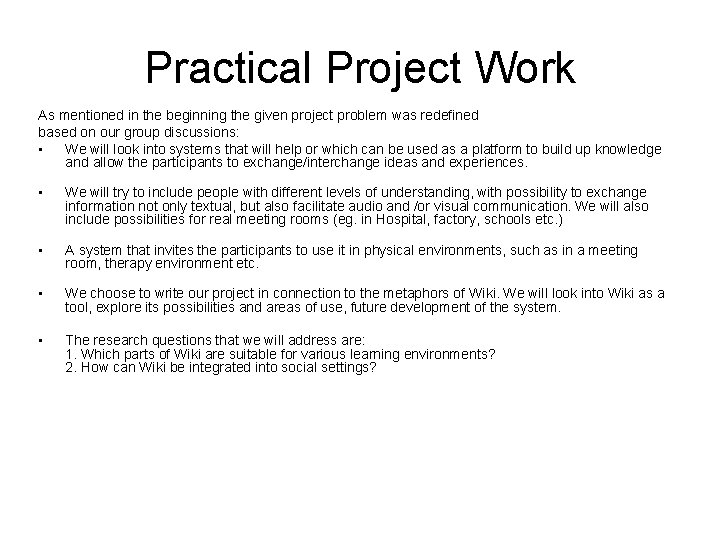 Practical Project Work

As mentioned in the beginning the given project problem was redefined based on our group discussions:

• We will look into systems that will help or which can be used as a platform to build up knowledge and allow the participants to exchange/interchange ideas and experiences.

• We will try to include people with different levels of understanding, with possibility to exchange information not only textual, but also facilitate audio and /or visual communication. We will also include possibilities for real meeting rooms (eg. in Hospital, factory, schools etc.)

• A system that invites the participants to use it in physical environments, such as in a meeting room, therapy environment etc.

• We choose to write our project in connection to the metaphors of Wiki. We will look into Wiki as a tool, explore its possibilities and areas of use, future development of the system.

• The research questions that we will address are:
1. Which parts of Wiki are suitable for various learning environments?
2. How can Wiki be integrated into social settings?